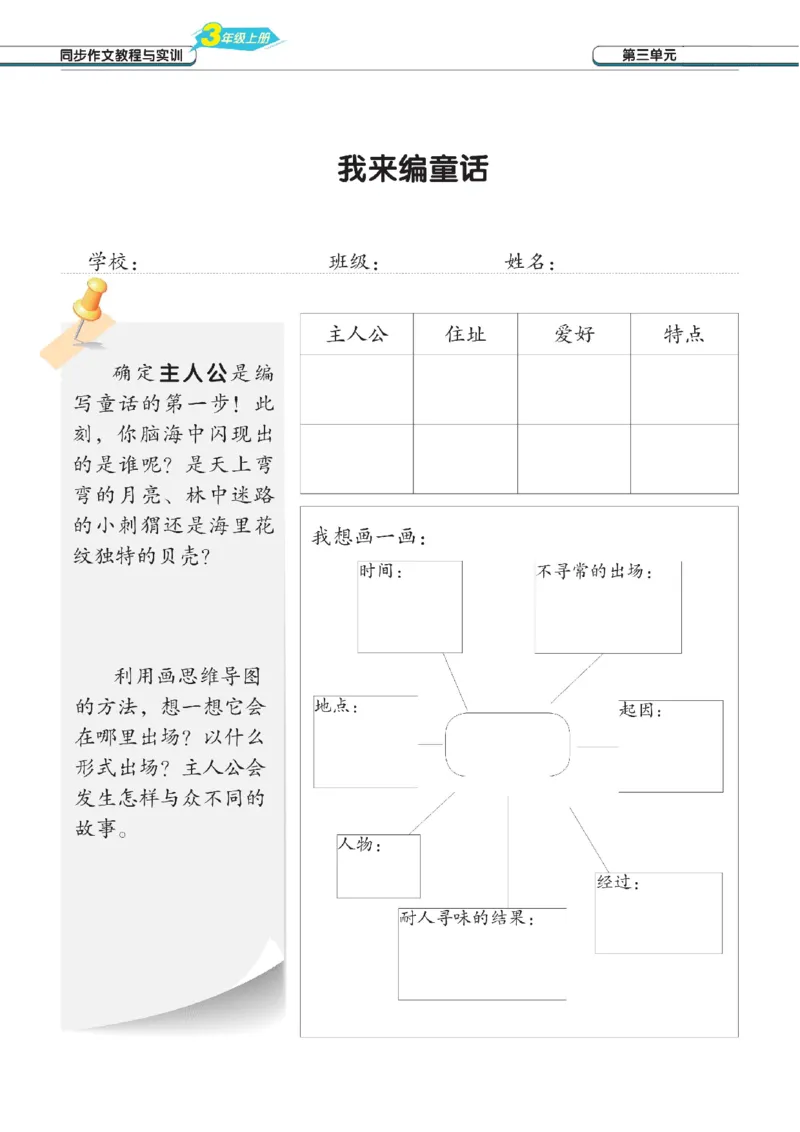 同步作文教程与实训 3年级上册

第三单元

我来编童话

学校：    班级：    姓名：

确定主人公是编写童话的第一步！此刻，你脑海中闪现出的是谁呢？是天上弯弯的月亮、林中迷路的小刺猬还是海里花纹独特的贝壳？

利用画思维导图的方法，想一想它会在哪里出场？以什么形式出场？主人公会发生怎样与众不同的故事。

| 主人公 | 住址 | 爱好 | 特点 |
|---|---|---|---|
| | | | |
| | | | |

我想画一画：

时间：

不寻常的出场：

地点：

起因：

人物：

经过：

耐人寻味的结果：